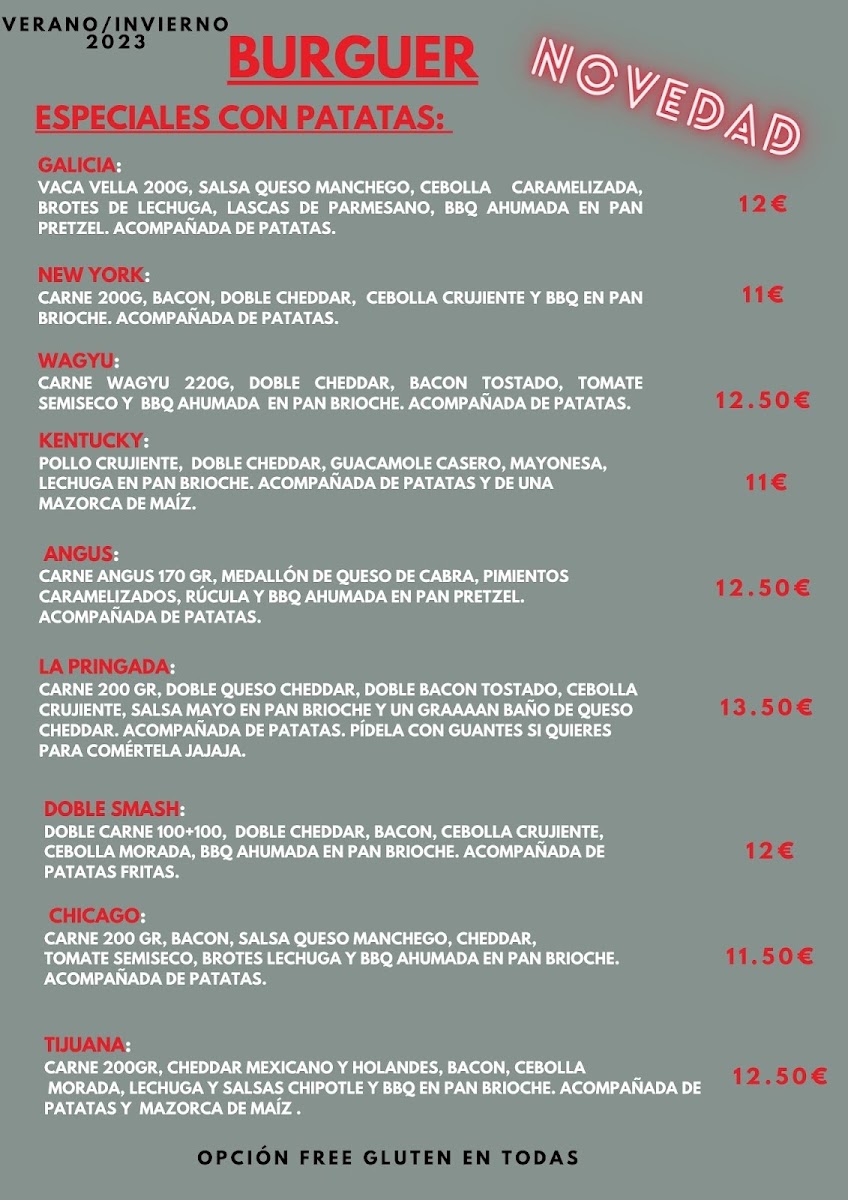 VERANO/INVIERNO 2023

BURGUER

NOVEDAD

ESPECIALES CON PATATAS:

GALICIA:
VACA VELLA 200G, SALSA QUESO MANCHEGO, CEBOLLA CARAMELIZADA, BROTES DE LECHUGA, LASCAS DE PARMESANO, BBQ AHUMADA EN PAN PRETZEL. ACOMPAÑADA DE PATATAS.
12€

NEW YORK:
CARNE 200G, BACON, DOBLE CHEDDAR, CEBOLLA CRUJIENTE Y BBQ EN PAN BRIOCHE. ACOMPAÑADA DE PATATAS.
11€

WAGYU:
CARNE WAGYU 220G, DOBLE CHEDDAR, BACON TOSTADO, TOMATE SEMISECO Y BBQ AHUMADA EN PAN BRIOCHE. ACOMPAÑADA DE PATATAS.
12.50€

KENTUCKY:
POLLO CRUJIENTE, DOBLE CHEDDAR, GUACAMOLE CASERO, MAYONESA, LECHUGA EN PAN BRIOCHE. ACOMPAÑADA DE PATATAS Y DE UNA MAZORCA DE MAÍZ.
11€

ANGUS:
CARNE ANGUS 170 GR, MEDALLÓN DE QUESO DE CABRA, PIMIENTOS CARAMELIZADOS, RÚCULA Y BBQ AHUMADA EN PAN PRETZEL. ACOMPAÑADA DE PATATAS.
12.50€

LA PRINGADA:
CARNE 200 GR, DOBLE QUESO CHEDDAR, DOBLE BACON TOSTADO, CEBOLLA CRUJIENTE, SALSA MAYO EN PAN BRIOCHE Y UN GRAAAAN BAÑO DE QUESO CHEDDAR. ACOMPAÑADA DE PATATAS. PÍDELA CON GUANTES SI QUIERES PARA COMÉRTELA JAJAJA.
13.50€

DOBLE SMASH:
DOBLE CARNE 100+100, DOBLE CHEDDAR, BACON, CEBOLLA CRUJIENTE, CEBOLLA MORADA, BBQ AHUMADA EN PAN BRIOCHE. ACOMPAÑADA DE PATATAS FRITAS.
12€

CHICAGO:
CARNE 200 GR, BACON, SALSA QUESO MANCHEGO, CHEDDAR, TOMATE SEMISECO, BROTES LECHUGA Y BBQ AHUMADA EN PAN BRIOCHE. ACOMPAÑADA DE PATATAS.
11.50€

TIJUANA:
CARNE 200GR, CHEDDAR MEXICANO Y HOLANDES, BACON, CEBOLLA MORADA, LECHUGA Y SALSAS CHIPOTLE Y BBQ EN PAN BRIOCHE. ACOMPAÑADA DE PATATAS Y MAZORCA DE MAÍZ .
12.50€

OPCIÓN FREE GLUTEN EN TODAS